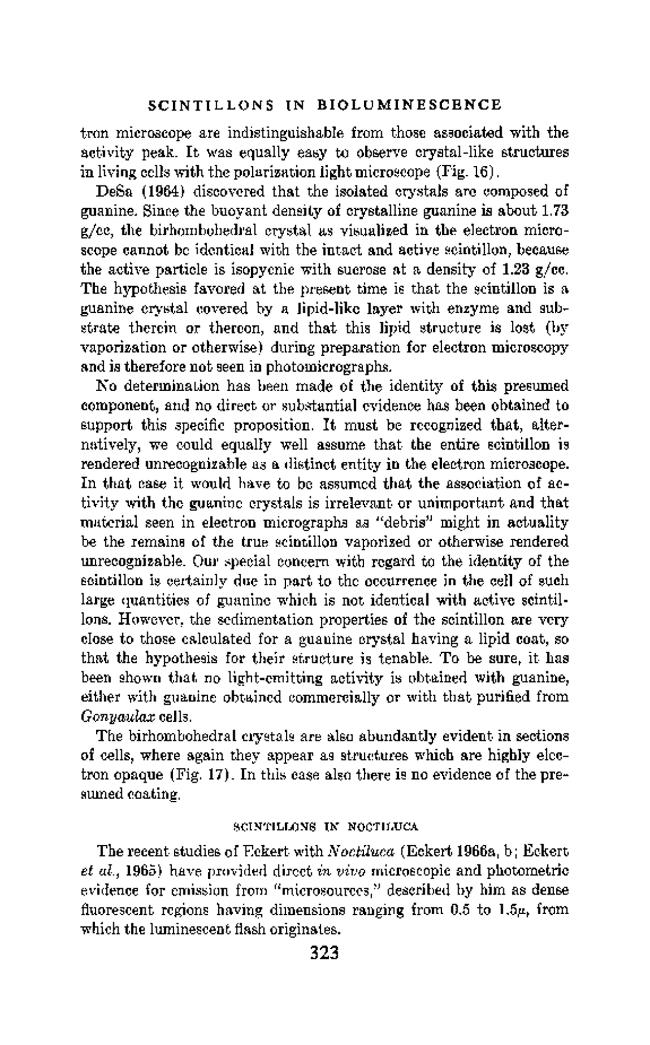 SCINTILLONS IN BIOLUMINESCENCE

tron microscope are indistinguishable from those associated with the activity peak. It was equally easy to observe crystal-like structures in living cells with the polarization light microscope (Fig. 16).

DeSa (1964) discovered that the isolated crystals are composed of guanine. Since the buoyant density of crystalline guanine is about 1.73 g/cc, the birhombohedral crystal as visualized in the electron microscope cannot be identical with the intact and active scintillon, because the active particle is isopycnic with sucrose at a density of 1.23 g/cc. The hypothesis favored at the present time is that the scintillon is a guanine crystal covered by a lipid-like layer with enzyme and substrate therein or thereon, and that this lipid structure is lost (by vaporization or otherwise) during preparation for electron microscopy and is therefore not seen in photomicrographs.

No determination has been made of the identity of this presumed component, and no direct or substantial evidence has been obtained to support this specific proposition. It must be recognized that, alternatively, we could equally well assume that the entire scintillon is rendered unrecognizable as a distinct entity in the electron microscope. In that case it would have to be assumed that the association of activity with the guanine crystals is irrelevant or unimportant and that material seen in electron micrographs as "debris" might in actuality be the remains of the true scintillon vaporized or otherwise rendered unrecognizable. Our special concern with regard to the identity of the scintillon is certainly due in part to the occurrence in the cell of such large quantities of guanine which is not identical with active scintillons. However, the sedimentation properties of the scintillon are very close to those calculated for a guanine crystal having a lipid coat, so that the hypothesis for their structure is tenable. To be sure, it has been shown that no light-emitting activity is obtained with guanine, either with guanine obtained commercially or with that purified from Gonyaulax cells.

The birhombohedral crystals are also abundantly evident in sections of cells, where again they appear as structures which are highly electron opaque (Fig. 17). In this case also there is no evidence of the presumed coating.

SCINTILLONS IN NOCTILUCA

The recent studies of Eckert with Noctiluca (Eckert 1966a, b; Eckert et al., 1965) have provided direct in vivo microscopic and photometric evidence for emission from "microsources," described by him as dense fluorescent regions having dimensions ranging from 0.5 to 1.5μ, from which the luminescent flash originates.

323